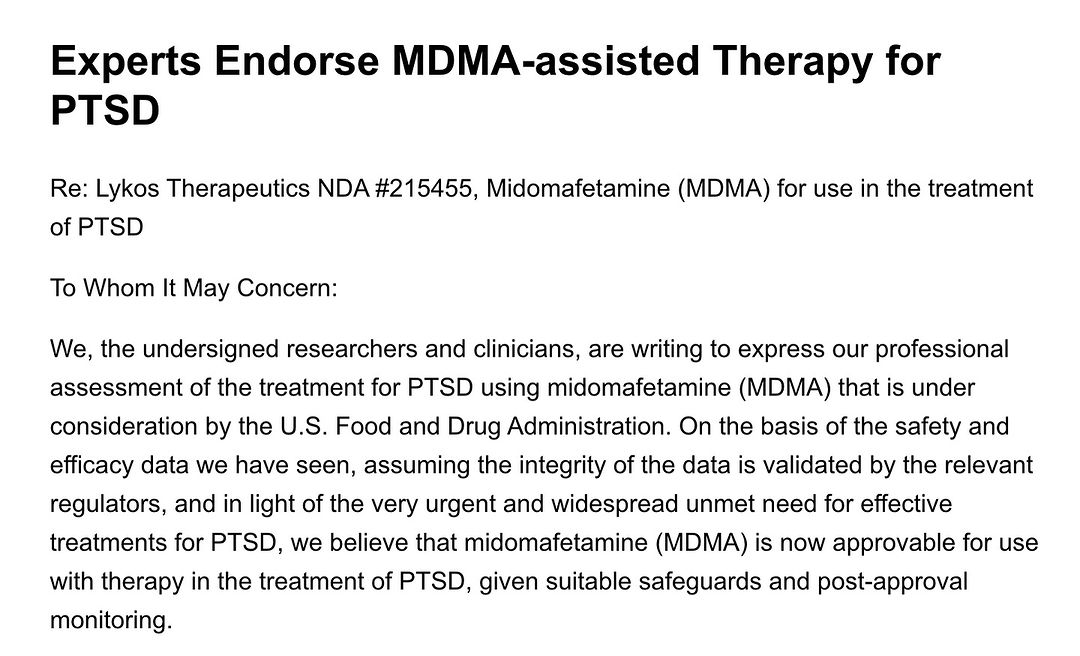 Experts Endorse MDMA-assisted Therapy for PTSD

Re: Lykos Therapeutics NDA #215455, Midomafetamine (MDMA) for use in the treatment of PTSD

To Whom It May Concern:

We, the undersigned researchers and clinicians, are writing to express our professional assessment of the treatment for PTSD using midomafetamine (MDMA) that is under consideration by the U.S. Food and Drug Administration. On the basis of the safety and efficacy data we have seen, assuming the integrity of the data is validated by the relevant regulators, and in light of the very urgent and widespread unmet need for effective treatments for PTSD, we believe that midomafetamine (MDMA) is now approvable for use with therapy in the treatment of PTSD, given suitable safeguards and post-approval monitoring.